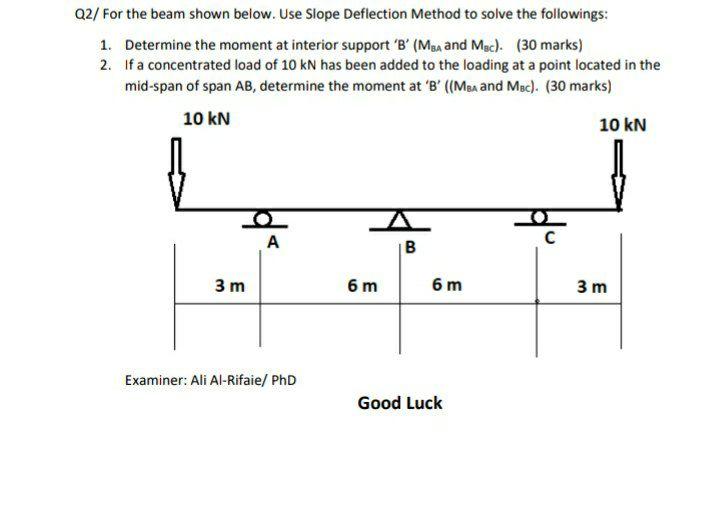 Q2/ For the beam shown below. Use Slope Deflection Method to solve the followings:

1. Determine the moment at interior support 'B' ($M_{BA}$ and $M_{BC}$). (30 marks)
2. If a concentrated load of 10 kN has been added to the loading at a point located in the mid-span of span AB, determine the moment at 'B' (($M_{BA}$ and $M_{BC}$). (30 marks)

10 kN

10 kN

A

B

C

3 m

6 m

6 m

3 m

Examiner: Ali Al-Rifaie/ PhD

Good Luck